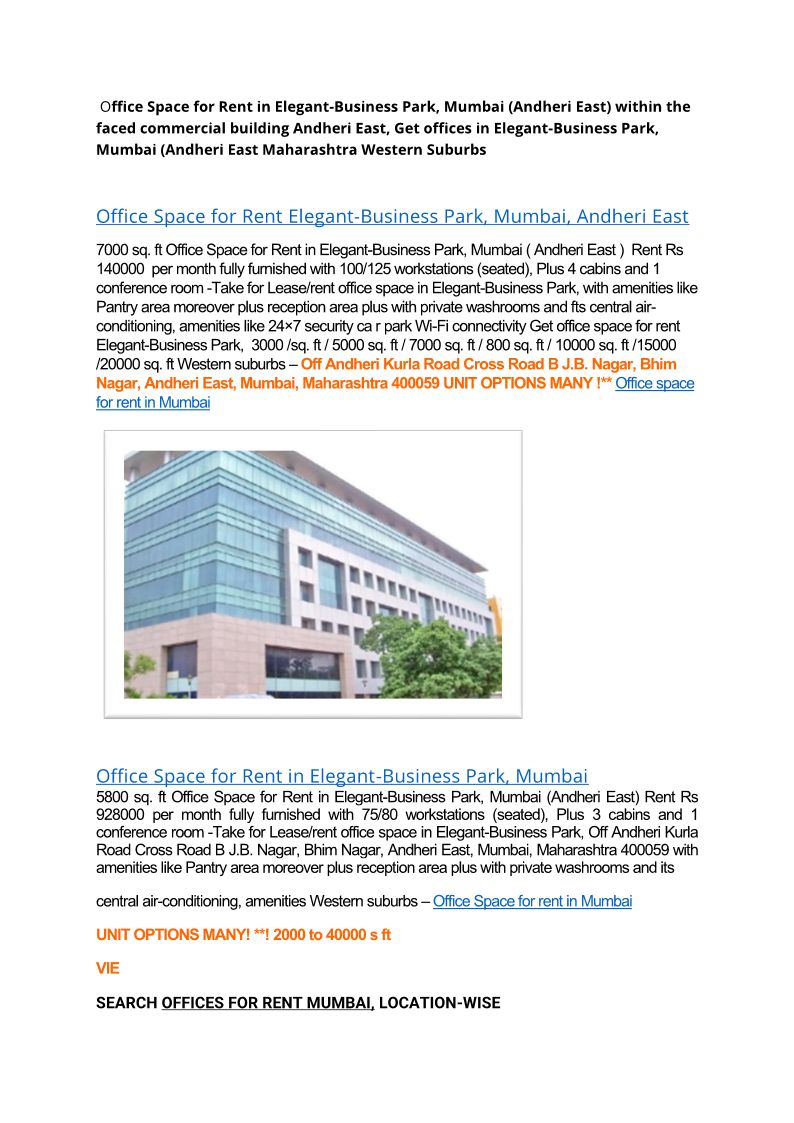 Office Space for Rent in Elegant-Business Park, Mumbai (Andheri East) within the faced commercial building Andheri East, Get offices in Elegant-Business Park, Mumbai (Andheri East Maharashtra Western Suburbs

Office Space for Rent Elegant-Business Park, Mumbai, Andheri East

7000 sq. ft Office Space for Rent in Elegant-Business Park, Mumbai ( Andheri East ) Rent Rs 140000 per month fully furnished with 100/125 workstations (seated), Plus 4 cabins and 1 conference room -Take for Lease/rent office space in Elegant-Business Park, with amenities like Pantry area moreover plus reception area plus with private washrooms and fts central air-conditioning, amenities like 24×7 security ca r park Wi-Fi connectivity Get office space for rent Elegant-Business Park, 3000 /sq. ft / 5000 sq. ft / 7000 sq. ft / 800 sq. ft / 10000 sq. ft /15000 /20000 sq. ft Western suburbs – Off Andheri Kurla Road Cross Road B J.B. Nagar, Bhim Nagar, Andheri East, Mumbai, Maharashtra 400059 UNIT OPTIONS MANY !** Office space for rent in Mumbai

Office Space for Rent in Elegant-Business Park, Mumbai

5800 sq. ft Office Space for Rent in Elegant-Business Park, Mumbai (Andheri East) Rent Rs 928000 per month fully furnished with 75/80 workstations (seated), Plus 3 cabins and 1 conference room -Take for Lease/rent office space in Elegant-Business Park, Off Andheri Kurla Road Cross Road B J.B. Nagar, Bhim Nagar, Andheri East, Mumbai, Maharashtra 400059 with amenities like Pantry area moreover plus reception area plus with private washrooms and its

central air-conditioning, amenities Western suburbs – Office Space for rent in Mumbai

UNIT OPTIONS MANY! **! 2000 to 40000 s ft

VIE

SEARCH OFFICES FOR RENT MUMBAI, LOCATION-WISE